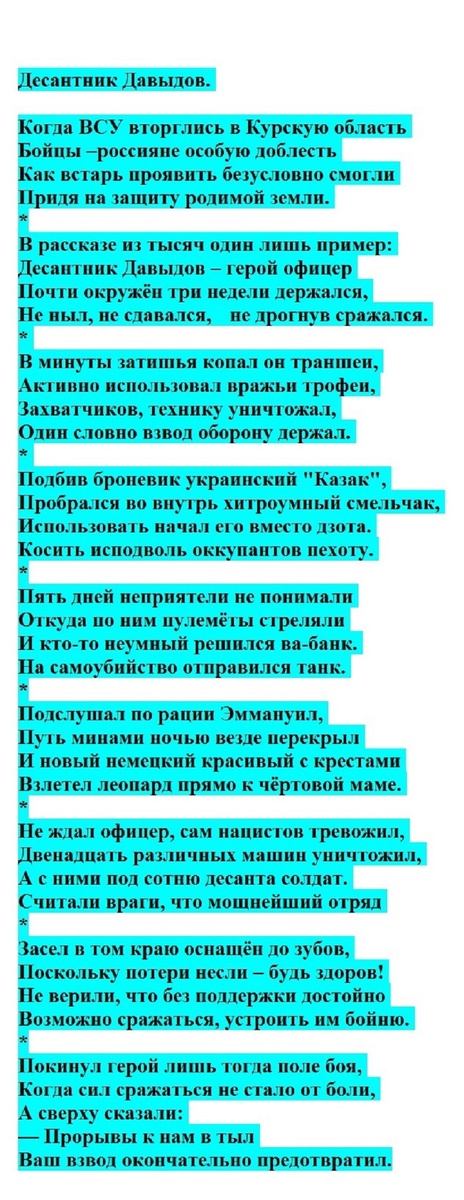 Десантник Давыдов.

Когда ВСУ вторглись в Курскую область
Бойцы –россияне особую доблесть
Как встарь проявить безусловно смогли
Придя на защиту родимой земли.
*
В рассказе из тысяч один лишь пример:
Десантник Давыдов – герой офицер
Почти окружён три недели держался,
Не ныл, не сдавался,   не дрогнув сражался.
*
В минуты затишья копал он траншеи,
Активно использовал вражьи трофеи,
Захватчиков, технику уничтожал,
Один словно взвод оборону держал.
*
Подбив броневик украинский "Казак",
Пробрался во внутрь хитроумный смельчак,
Использовать начал его вместо дзота.
Косить исподволь оккупантов пехоту.
*
Пять дней неприятели не понимали
Откуда по ним пулемёты стреляли
И кто-то неумный решился ва-банк.
На самоубийство отправился танк.
*
Подслушал по рации Эммануил,
Путь минами ночью везде перекрыл
И новый немецкий красивый с крестами
Взлетел леопард прямо к чёртовой маме.
*
Не ждал офицер, сам нацистов тревожил,
Двенадцать различных машин уничтожил,
А с ними под сотню десанта солдат.
Считали враги, что мощнейший отряд
*
Засел в том краю оснащён до зубов,
Поскольку потери несли – будь здоров!
Не верили, что без поддержки достойно
Возможно сражаться, устроить им бойню.
*
Покинул герой лишь тогда поле боя,
Когда сил сражаться не стало от боли,
А сверху сказали:
— Прорывы к нам в тыл
Ваш взвод окончательно предотвратил.